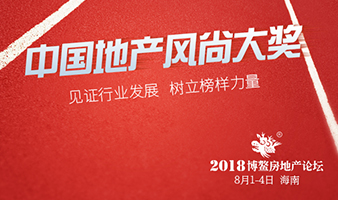 中国地产风尚大奖

见证行业发展 树立榜样力量

2018博鳌房地产论坛
8月1-4日 海南